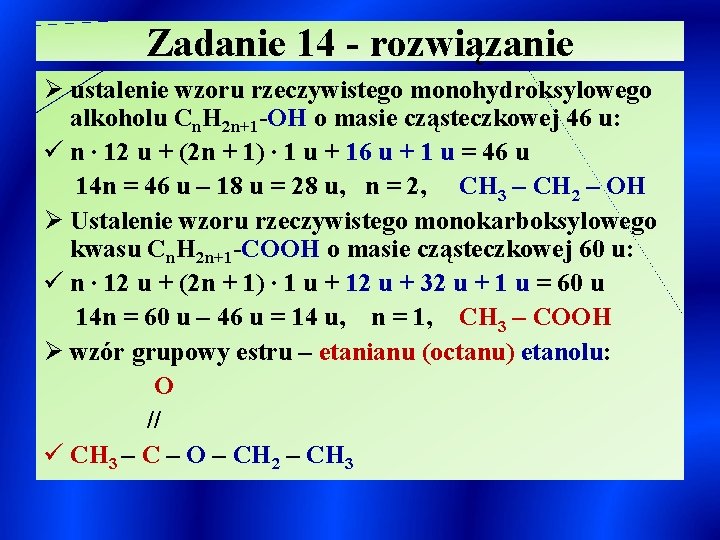 Zadanie 14 - rozwiązanie

➢ ustalenie wzoru rzeczywistego monohydroksylowego alkoholu $C_nH_{2n+1}$-OH o masie cząsteczkowej 46 u:

✓ n · 12 u + (2n + 1) · 1 u + 16 u + 1 u = 46 u

14n = 46 u – 18 u = 28 u, n = 2, $CH_3 – CH_2 – OH$

➢ Ustalenie wzoru rzeczywistego monokarboksylowego kwasu $C_nH_{2n+1}$-COOH o masie cząsteczkowej 60 u:

✓ n · 12 u + (2n + 1) · 1 u + 12 u + 32 u + 1 u = 60 u

14n = 60 u – 46 u = 14 u, n = 1, $CH_3 – COOH$

➢ wzór grupowy estru – etanianu (octanu) etanolu:

O

//

✓ $CH_3 – C – O – CH_2 – CH_3$